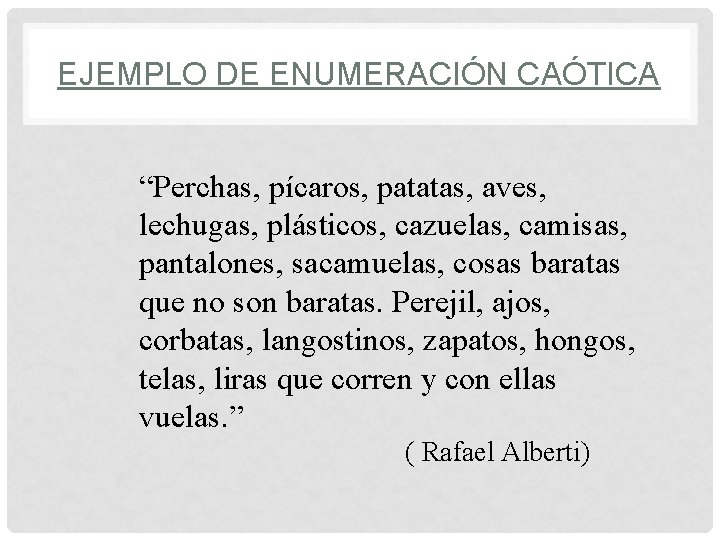 EJEMPLO DE ENUMERACIÓN CAÓTICA

"Perchas, pícaros, patatas, aves,
lechugas, plásticos, cazuelas, camisas,
pantalones, sacamuelas, cosas baratas
que no son baratas. Perejil, ajos,
corbatas, langostinos, zapatos, hongos,
telas, liras que corren y con ellas
vuelas."

( Rafael Alberti)